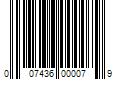 0 07436 00007 9